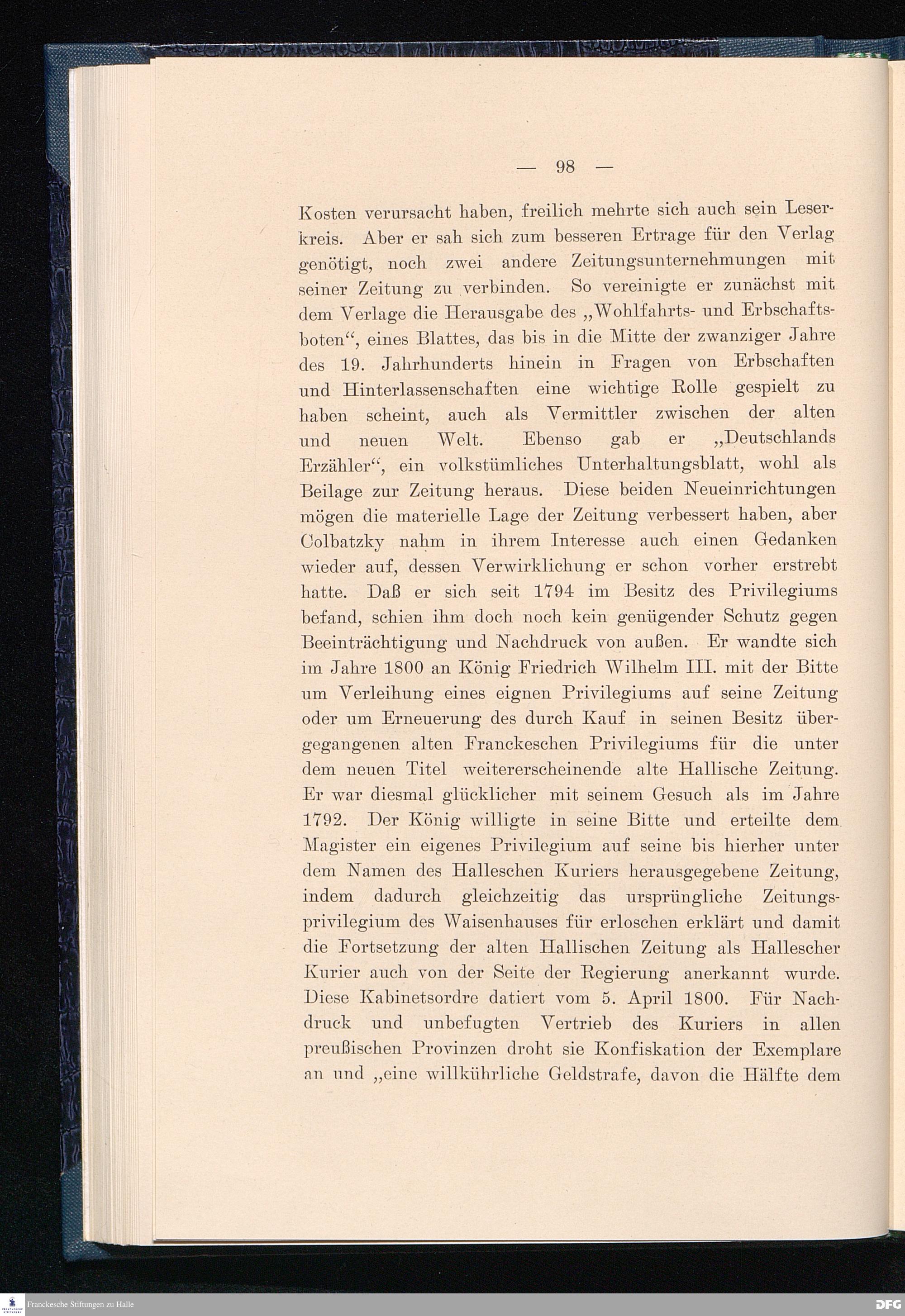 — 98 —

Kosten verursacht haben, freilich mehrte sich auch sein Leserkreis. Aber er sah sich zum besseren Ertrage für den Verlag genötigt, noch zwei andere Zeitungsunternehmungen mit seiner Zeitung zu verbinden. So vereinigte er zunächst mit dem Verlage die Herausgabe des „Wohlfahrts- und Erbschaftsboten“, eines Blattes, das bis in die Mitte der zwanziger Jahre des 19. Jahrhunderts hinein in Fragen von Erbschaften und Hinterlassenschaften eine wichtige Rolle gespielt zu haben scheint, auch als Vermittler zwischen der alten und neuen Welt. Ebenso gab er „Deutschlands Erzähler“, ein volkstümliches Unterhaltungsblatt, wohl als Beilage zur Zeitung heraus. Diese beiden Neueinrichtungen mögen die materielle Lage der Zeitung verbessert haben, aber Colbatzky nahm in ihrem Interesse auch einen Gedanken wieder auf, dessen Verwirklichung er schon vorher erstrebt hatte. Daß er sich seit 1794 im Besitz des Privilegiums befand, schien ihm doch noch kein genügender Schutz gegen Beeinträchtigung und Nachdruck von außen. Er wandte sich im Jahre 1800 an König Friedrich Wilhelm III. mit der Bitte um Verleihung eines eignen Privilegiums auf seine Zeitung oder um Erneuerung des durch Kauf in seinen Besitz übergegangenen alten Franckeschen Privilegiums für die unter dem neuen Titel weitererscheinende alte Hallische Zeitung. Er war diesmal glücklicher mit seinem Gesuch als im Jahre 1792. Der König willigte in seine Bitte und erteilte dem Magister ein eigenes Privilegium auf seine bis hierher unter dem Namen des Halleschen Kuriers herausgegebene Zeitung, indem dadurch gleichzeitig das ursprüngliche Zeitungsprivilegium des Waisenhauses für erloschen erklärt und damit die Fortsetzung der alten Hallischen Zeitung als Hallescher Kurier auch von der Seite der Regierung anerkannt wurde. Diese Kabinetsordre datiert vom 5. April 1800. Für Nachdruck und unbefugten Vertrieb des Kuriers in allen preußischen Provinzen droht sie Konfiskation der Exemplare an und „eine willkührliche Geldstrafe, davon die Hälfte dem

Franckesche Stiftungen zu Halle

DFG